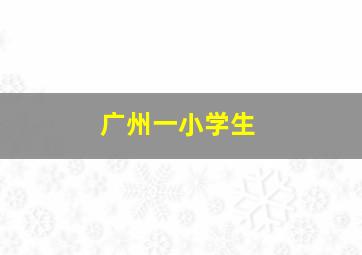 广州一小学生